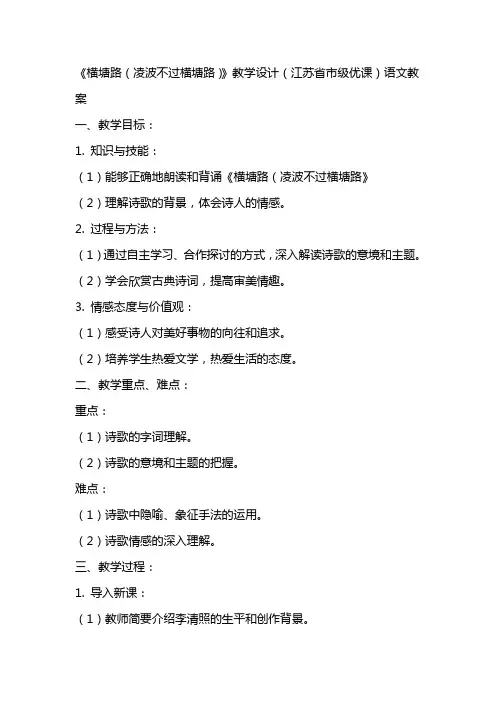 《横塘路（凌波不过横塘路）》教学设计（江苏省市级优课）语文教案

一、教学目标：

1. 知识与技能：

（1）能够正确地朗读和背诵《横塘路（凌波不过横塘路）》

（2）理解诗歌的背景，体会诗人的情感。

2. 过程与方法：

（1）通过自主学习、合作探讨的方式，深入解读诗歌的意境和主题。

（2）学会欣赏古典诗词，提高审美情趣。

3. 情感态度与价值观：

（1）感受诗人对美好事物的向往和追求。

（2）培养学生热爱文学，热爱生活的态度。

二、教学重点、难点：

重点：

（1）诗歌的字词理解。

（2）诗歌的意境和主题的把握。

难点：

（1）诗歌中隐喻、象征手法的运用。

（2）诗歌情感的深入理解。

三、教学过程：

1. 导入新课：

（1）教师简要介绍李清照的生平和创作背景。